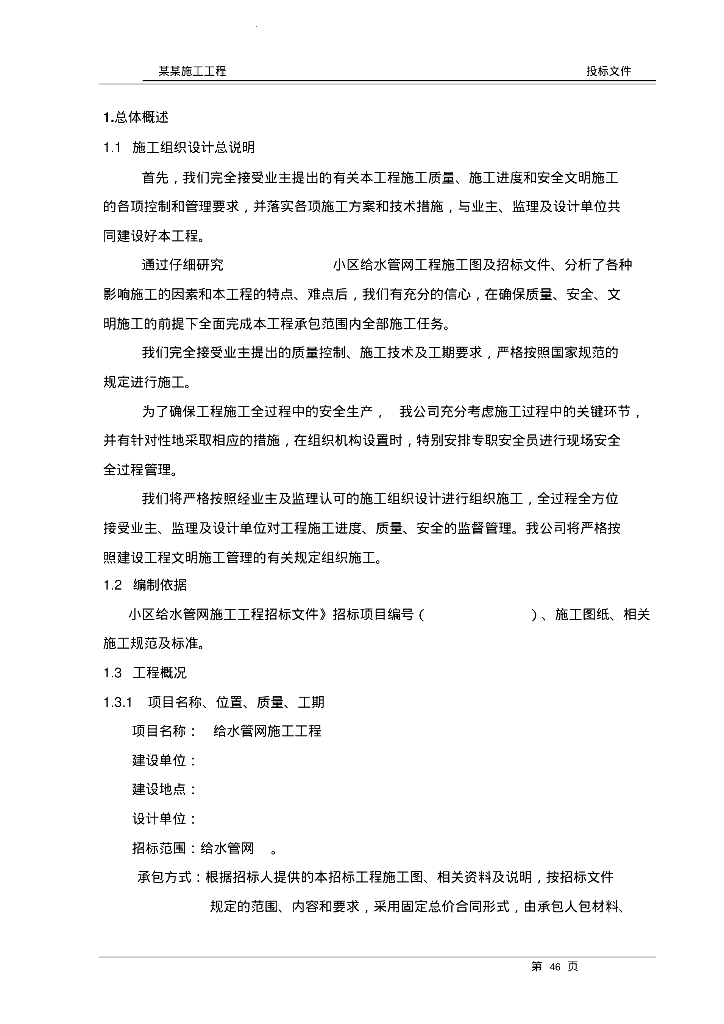 某某施工工程 投标文件

1.总体概述

1.1 施工组织设计总说明

首先，我们完全接受业主提出的有关本工程施工质量、施工进度和安全文明施工的各项控制和管理要求，并落实各项施工方案和技术措施，与业主、监理及设计单位共同建设好本工程。

通过仔细研究 小区给水管网工程施工图及招标文件、分析了各种影响施工的因素和本工程的特点、难点后，我们有充分的信心，在确保质量、安全、文明施工的前提下全面完成本工程承包范围内全部施工任务。

我们完全接受业主提出的质量控制、施工技术及工期要求，严格按照国家规范的规定进行施工。

为了确保工程施工全过程中的安全生产， 我公司充分考虑施工过程中的关键环节，并有针对性地采取相应的措施，在组织机构设置时，特别安排专职安全员进行现场安全全过程管理。

我们将严格按照经业主及监理认可的施工组织设计进行组织施工，全过程全方位接受业主、监理及设计单位对工程施工进度、质量、安全的监督管理。我公司将严格按照建设工程文明施工管理的有关规定组织施工。

1.2 编制依据

小区给水管网施工工程招标文件》招标项目编号（ ）、施工图纸、相关施工规范及标准。

1.3 工程概况

1.3.1 项目名称、位置、质量、工期

项目名称： 给水管网施工工程

建设单位：

建设地点：

设计单位：

招标范围：给水管网 。

承包方式：根据招标人提供的本招标工程施工图、相关资料及说明，按招标文件规定的范围、内容和要求，采用固定总价合同形式，由承包人包材料、

第 46 页